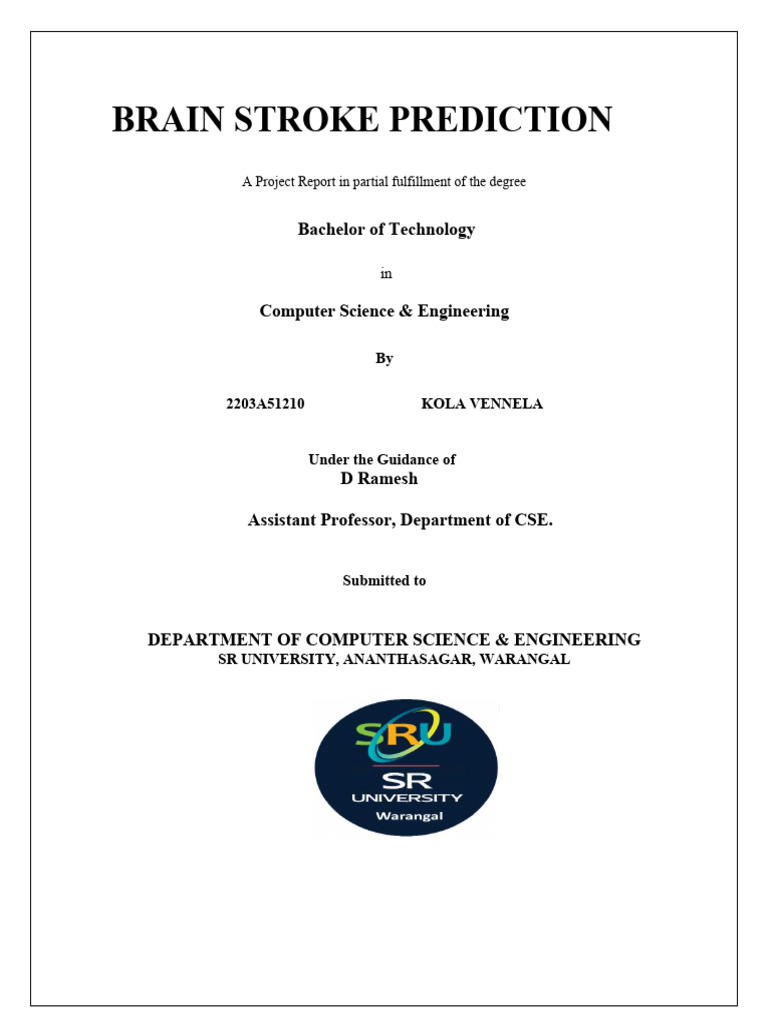 BRAIN STROKE PREDICTION

A Project Report in partial fulfillment of the degree

Bachelor of Technology

in

Computer Science & Engineering

By

2203A51210 KOLA VENNELA

Under the Guidance of
D Ramesh

Assistant Professor, Department of CSE.

Submitted to

DEPARTMENT OF COMPUTER SCIENCE & ENGINEERING
SR UNIVERSITY, ANANTHASAGAR, WARANGAL

SRU
SR
UNIVERSITY
Warangal